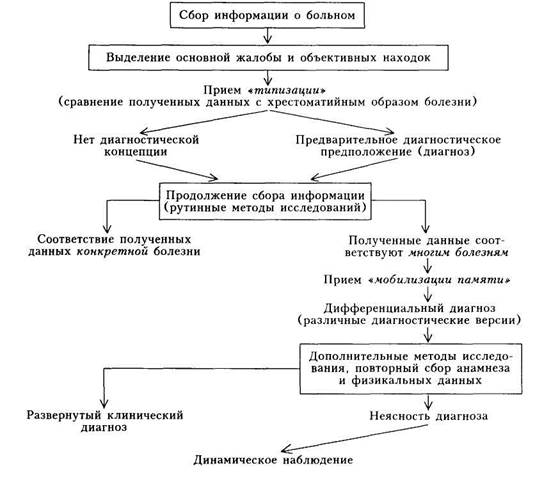 Сбор информации о больном

Выделение основной жалобы и объективных находок

Прием «типизации»
(сравнение полученных данных с хрестоматийным образом болезни)

Нет диагностической концепции

Предварительное диагностическое предположение (диагноз)

Продолжение сбора информации
(рутинные методы исследований)

Соответствие полученных данных конкретной болезни

Полученные данные соответствуют многим болезням

Прием «мобилизации памяти»

Дифференциальный диагноз
(различные диагностические версии)

Дополнительные методы исследования, повторный сбор анамнеза и физикальных данных

Развернутый клинический диагноз

Неясность диагноза

Динамическое наблюдение